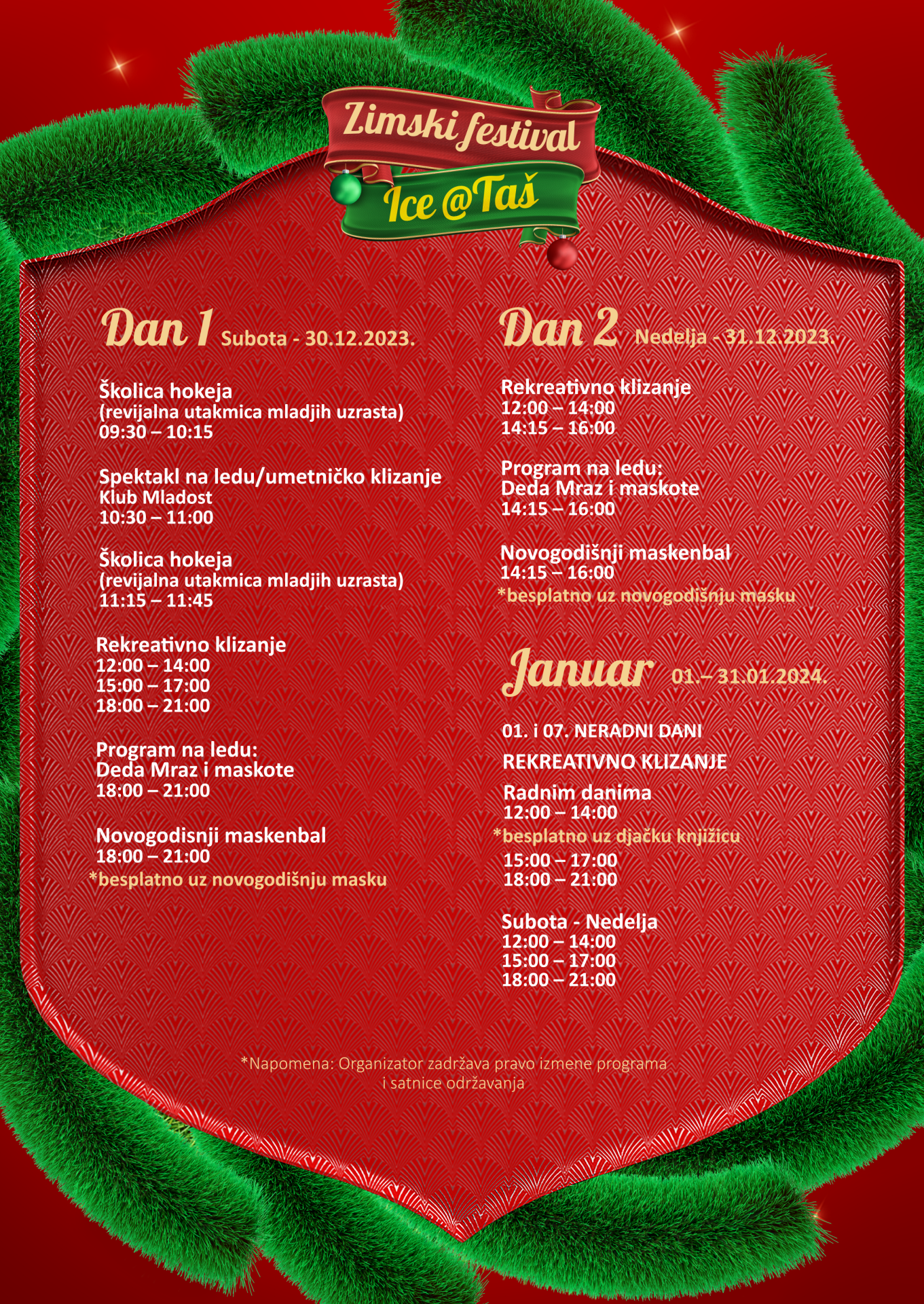 Zimski festival
Ice @Taš

Dan 1 Subota - 30.12.2023.

Školica hokeja
(revijalna utakmica mladjih uzrasta)
09:30 – 10:15

Spektakl na ledu/umetničko klizanje
Klub Mladost
10:30 – 11:00

Školica hokeja
(revijalna utakmica mladjih uzrasta)
11:15 – 11:45

Rekreativno klizanje
12:00 – 14:00
15:00 – 17:00
18:00 – 21:00

Program na ledu:
Deda Mraz i maskote
18:00 – 21:00

Novogodisnji maskenbal
18:00 – 21:00
*besplatno uz novogodišnju masku

Dan 2 Nedelja - 31.12.2023.

Rekreativno klizanje
12:00 – 14:00
14:15 – 16:00

Program na ledu:
Deda Mraz i maskote
14:15 – 16:00

Novogodišnji maskenbal
14:15 – 16:00
*besplatno uz novogodišnju masku

Januar 01.– 31.01.2024.

01. i 07. NERADNI DANI
REKREATIVNO KLIZANJE

Radnim danima
12:00 – 14:00
*besplatno uz djačku knjižicu
15:00 – 17:00
18:00 – 21:00

Subota - Nedelja
12:00 – 14:00
15:00 – 17:00
18:00 – 21:00

*Napomena: Organizator zadržava pravo izmene programa
i satnice održavanja